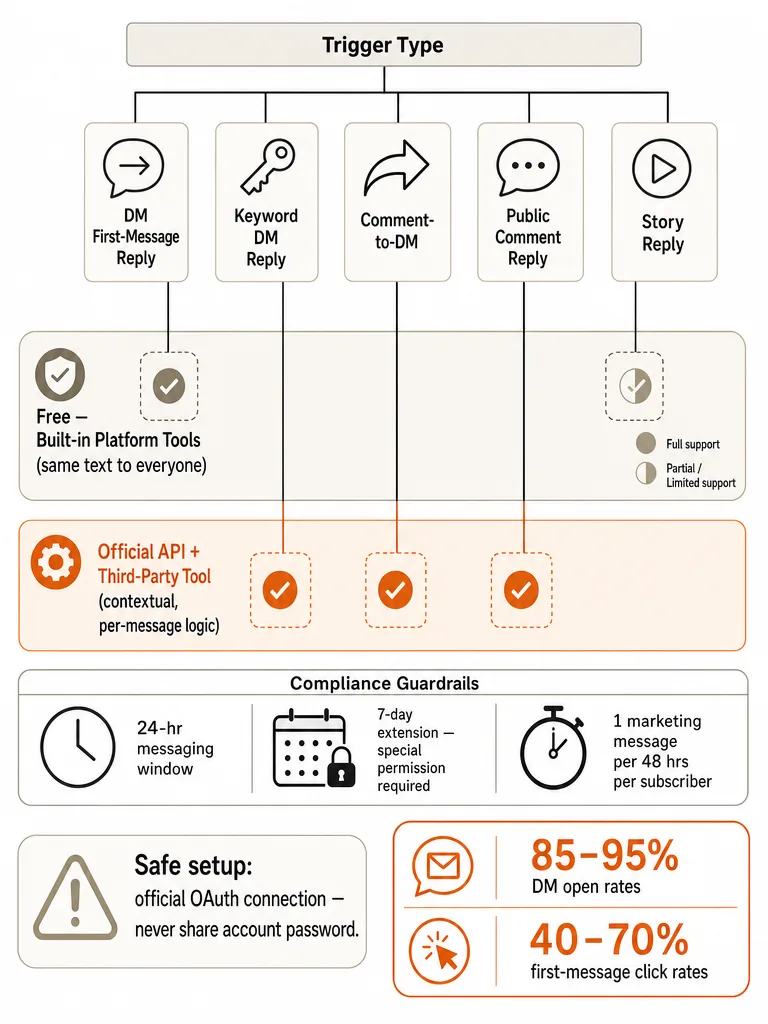 Trigger Type

DM First-Message Reply

Keyword DM Reply

Comment-to-DM

Public Comment Reply

Story Reply

Free — Built-in Platform Tools (same text to everyone)

Full support

Partial / Limited support

Official API + Third-Party Tool (contextual, per-message logic)

Compliance Guardrails

24-hr messaging window

7-day extension — special permission required

1 marketing message per 48 hrs per subscriber

Safe setup: official OAuth connection — never share account password.

85–95%
DM open rates

40–70%
first-message click rates